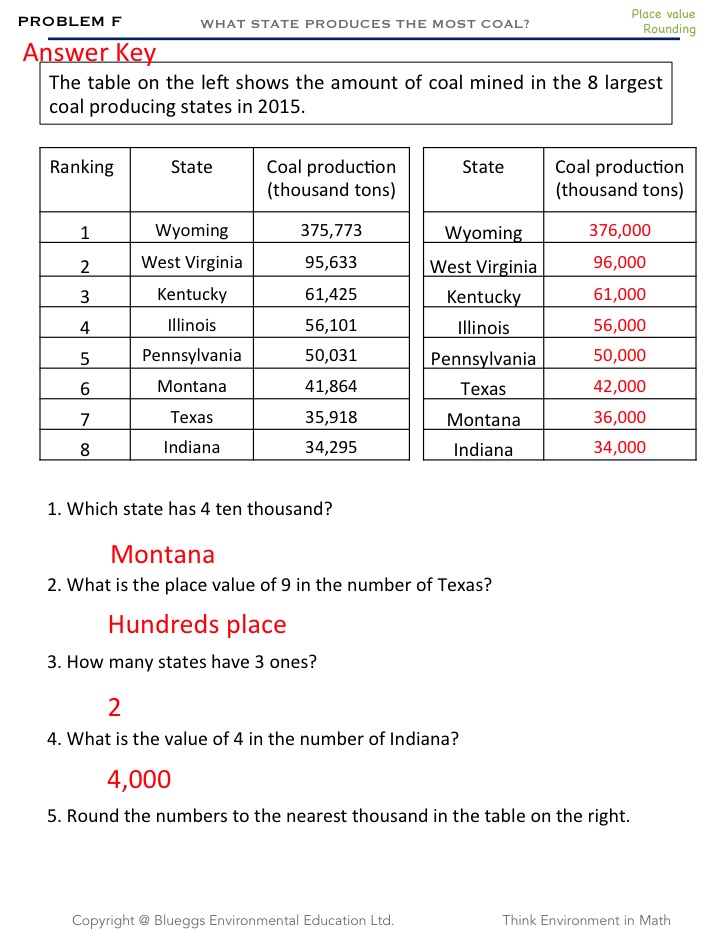 PROBLEM F WHAT STATE PRODUCES THE MOST COAL? Place value Rounding

Answer Key

The table on the left shows the amount of coal mined in the 8 largest coal producing states in 2015.

| Ranking | State | Coal production (thousand tons) |
|---|---|---|
| 1 | Wyoming | 375,773 |
| 2 | West Virginia | 95,633 |
| 3 | Kentucky | 61,425 |
| 4 | Illinois | 56,101 |
| 5 | Pennsylvania | 50,031 |
| 6 | Montana | 41,864 |
| 7 | Texas | 35,918 |
| 8 | Indiana | 34,295 |

| State | Coal production (thousand tons) |
|---|---|
| Wyoming | 376,000 |
| West Virginia | 96,000 |
| Kentucky | 61,000 |
| Illinois | 56,000 |
| Pennsylvania | 50,000 |
| Texas | 42,000 |
| Montana | 36,000 |
| Indiana | 34,000 |

1. Which state has 4 ten thousand?

Montana

2. What is the place value of 9 in the number of Texas?

Hundreds place

3. How many states have 3 ones?

2

4. What is the value of 4 in the number of Indiana?

4,000

5. Round the numbers to the nearest thousand in the table on the right.

Copyright @ Blueggs Environmental Education Ltd. Think Environment in Math